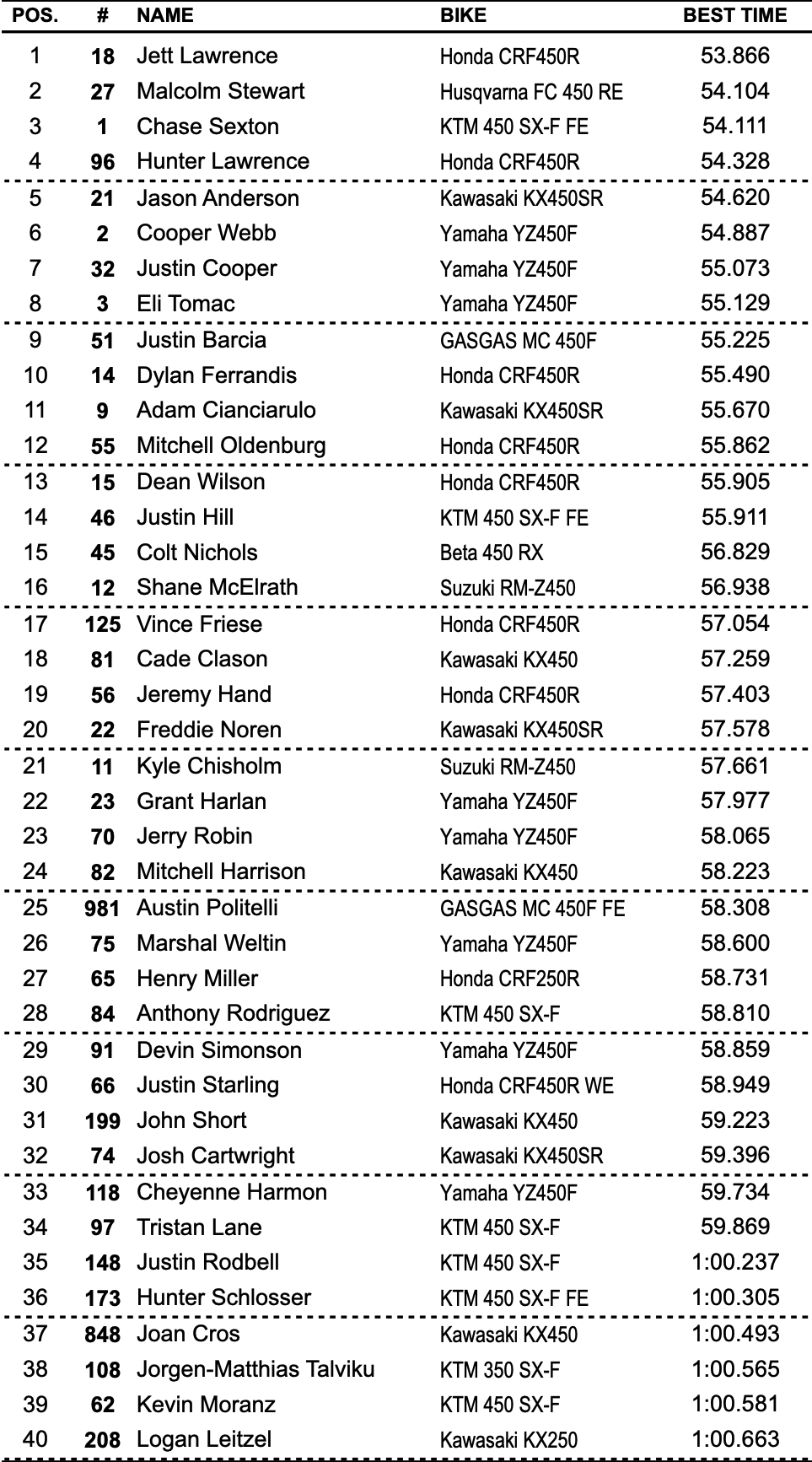 | POS. | # | NAME | BIKE | BEST TIME |
|---|---|---|---|---|
| 1 | 18 | Jett Lawrence | Honda CRF450R | 53.866 |
| 2 | 27 | Malcolm Stewart | Husqvarna FC 450 RE | 54.104 |
| 3 | 1 | Chase Sexton | KTM 450 SX-F FE | 54.111 |
| 4 | 96 | Hunter Lawrence | Honda CRF450R | 54.328 |
| 5 | 21 | Jason Anderson | Kawasaki KX450SR | 54.620 |
| 6 | 2 | Cooper Webb | Yamaha YZ450F | 54.887 |
| 7 | 32 | Justin Cooper | Yamaha YZ450F | 55.073 |
| 8 | 3 | Eli Tomac | Yamaha YZ450F | 55.129 |
| 9 | 51 | Justin Barcia | GASGAS MC 450F | 55.225 |
| 10 | 14 | Dylan Ferrandis | Honda CRF450R | 55.490 |
| 11 | 9 | Adam Cianciarulo | Kawasaki KX450SR | 55.670 |
| 12 | 55 | Mitchell Oldenburg | Honda CRF450R | 55.862 |
| 13 | 15 | Dean Wilson | Honda CRF450R | 55.905 |
| 14 | 46 | Justin Hill | KTM 450 SX-F FE | 55.911 |
| 15 | 45 | Colt Nichols | Beta 450 RX | 56.829 |
| 16 | 12 | Shane McElrath | Suzuki RM-Z450 | 56.938 |
| 17 | 125 | Vince Friese | Honda CRF450R | 57.054 |
| 18 | 81 | Cade Clason | Kawasaki KX450 | 57.259 |
| 19 | 56 | Jeremy Hand | Honda CRF450R | 57.403 |
| 20 | 22 | Freddie Noren | Kawasaki KX450SR | 57.578 |
| 21 | 11 | Kyle Chisholm | Suzuki RM-Z450 | 57.661 |
| 22 | 23 | Grant Harlan | Yamaha YZ450F | 57.977 |
| 23 | 70 | Jerry Robin | Yamaha YZ450F | 58.065 |
| 24 | 82 | Mitchell Harrison | Kawasaki KX450 | 58.223 |
| 25 | 981 | Austin Politelli | GASGAS MC 450F FE | 58.308 |
| 26 | 75 | Marshal Weltin | Yamaha YZ450F | 58.600 |
| 27 | 65 | Henry Miller | Honda CRF250R | 58.731 |
| 28 | 84 | Anthony Rodriguez | KTM 450 SX-F | 58.810 |
| 29 | 91 | Devin Simonson | Yamaha YZ450F | 58.859 |
| 30 | 66 | Justin Starling | Honda CRF450R WE | 58.949 |
| 31 | 199 | John Short | Kawasaki KX450 | 59.223 |
| 32 | 74 | Josh Cartwright | Kawasaki KX450SR | 59.396 |
| 33 | 118 | Cheyenne Harmon | Yamaha YZ450F | 59.734 |
| 34 | 97 | Tristan Lane | KTM 450 SX-F | 59.869 |
| 35 | 148 | Justin Rodbell | KTM 450 SX-F | 1:00.237 |
| 36 | 173 | Hunter Schlosser | KTM 450 SX-F FE | 1:00.305 |
| 37 | 848 | Joan Cros | Kawasaki KX450 | 1:00.493 |
| 38 | 108 | Jorgen-Matthias Talviku | KTM 350 SX-F | 1:00.565 |
| 39 | 62 | Kevin Moranz | KTM 450 SX-F | 1:00.581 |
| 40 | 208 | Logan Leitzel | Kawasaki KX250 | 1:00.663 |